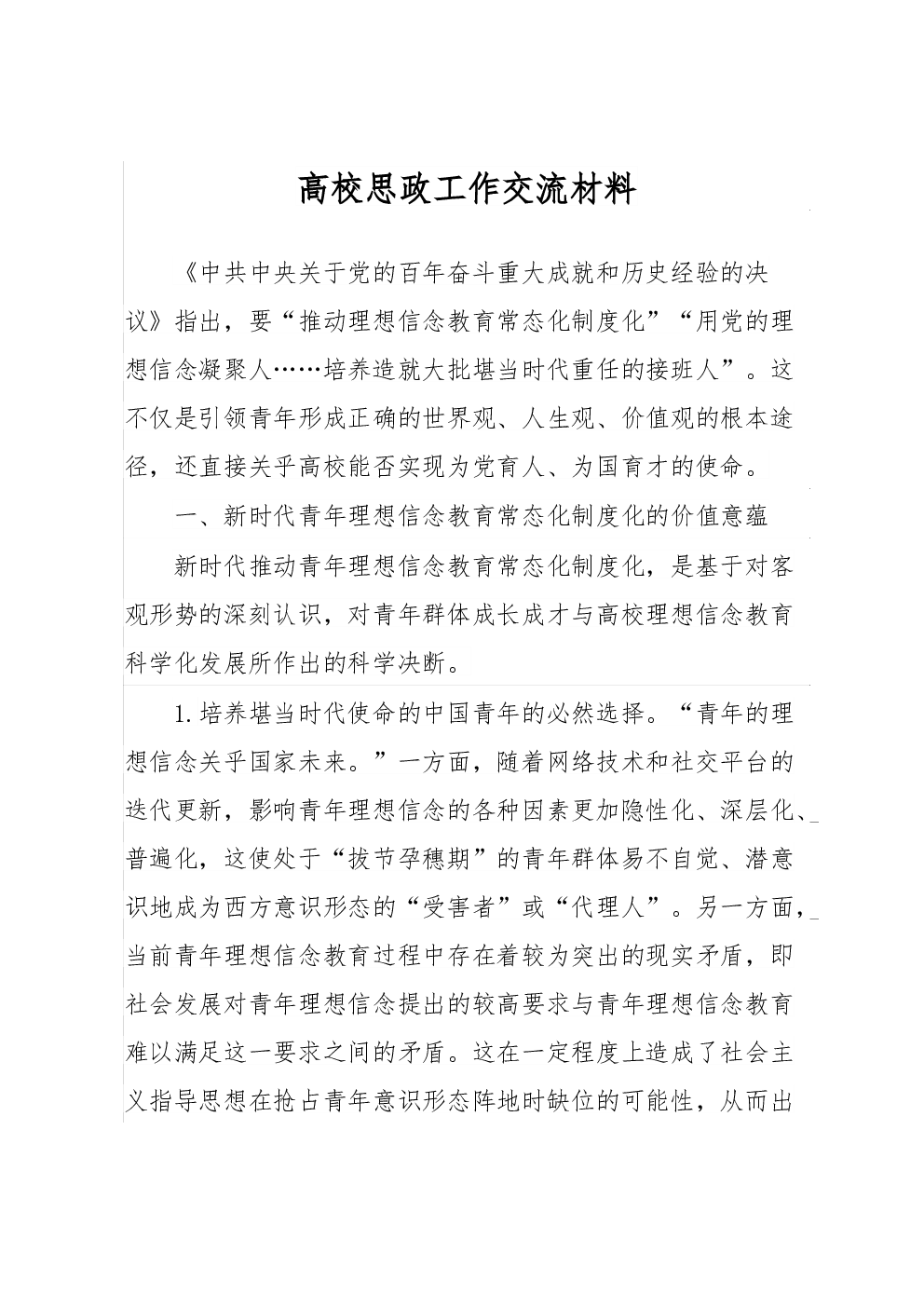 高校思政工作交流材料

《中共中央关于党的百年奋斗重大成就和历史经验的决议》指出，要“推动理想信念教育常态化制度化”“用党的理想信念凝聚人……培养造就大批堪当时代重任的接班人”。这不仅是引领青年形成正确的世界观、人生观、价值观的根本途径，还直接关乎高校能否实现为党育人、为国育才的使命。

一、新时代青年理想信念教育常态化制度化的价值意蕴

新时代推动青年理想信念教育常态化制度化，是基于对客观形势的深刻认识，对青年群体成长成才与高校理想信念教育科学化发展所作出的科学决断。

1.培养堪当时代使命的中国青年的必然选择。“青年的理想信念关乎国家未来。”一方面，随着网络技术和社交平台的迭代更新，影响青年理想信念的各种因素更加隐性化、深层化、普遍化，这使处于“拔节孕穗期”的青年群体易不自觉、潜意识地成为西方意识形态的“受害者”或“代理人”。另一方面，当前青年理想信念教育过程中存在着较为突出的现实矛盾，即社会发展对青年理想信念提出的较高要求与青年理想信念教育难以满足这一要求之间的矛盾。这在一定程度上造成了社会主义指导思想在抢占青年意识形态阵地时缺位的可能性，从而出